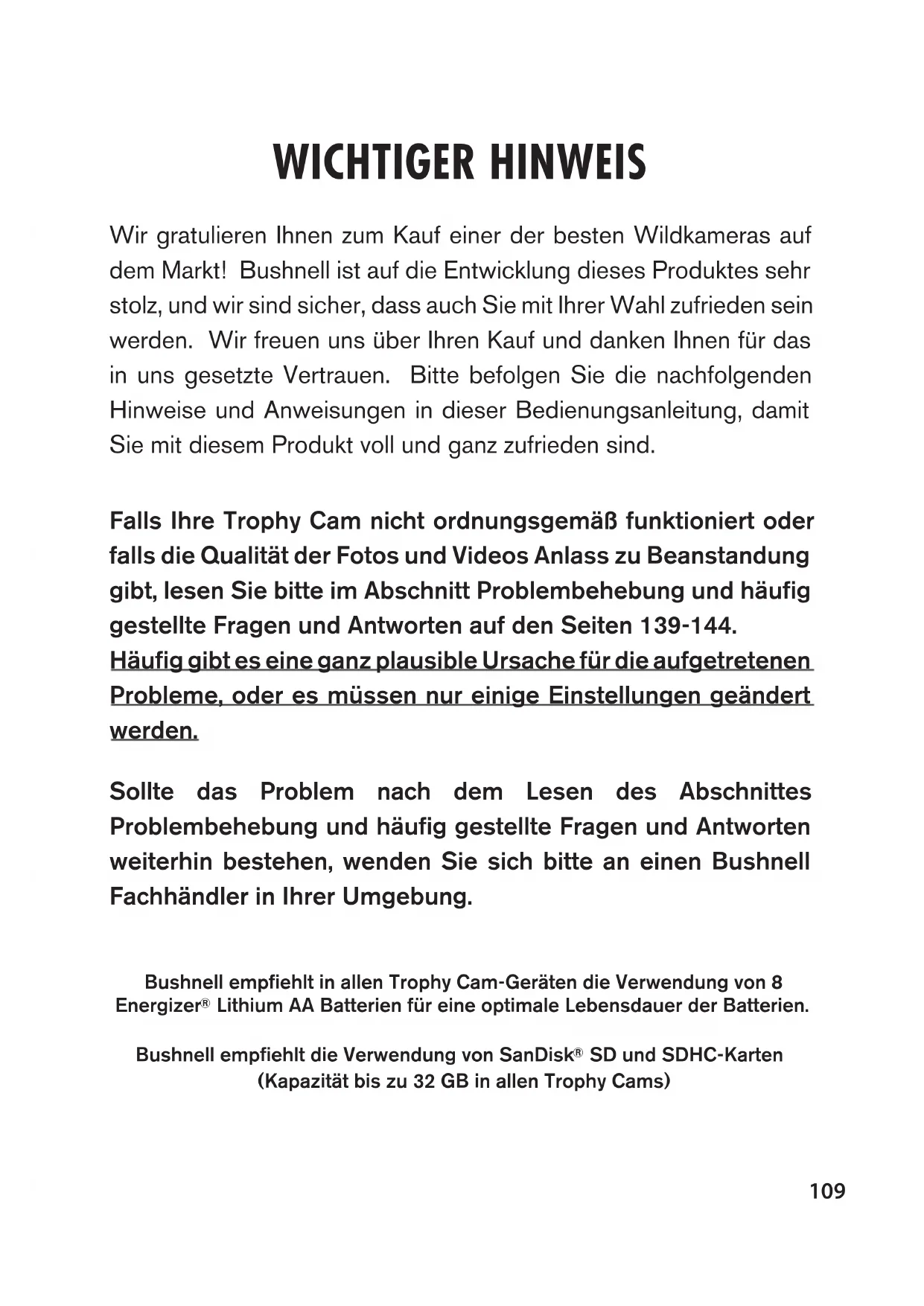 WICHTIGER HINWEIS

Wir gratulieren Ihnen zum Kauf einer der besten Wildkameras auf dem Markt! Bushnell ist auf die Entwicklung dieses Produktes sehr stolz, und wir sind sicher, dass auch Sie mit Ihrer Wahl zufrieden sein werden. Wir freuen uns über Ihren Kauf und danken Ihnen für das in uns gesetzte Vertrauen. Bitte befolgen Sie die nachfolgenden Hinweise und Anweisungen in dieser Bedienungsanleitung, damit Sie mit diesem Produkt voll und ganz zufrieden sind.

Falls Ihre Trophy Cam nicht ordnungsgemäß funktioniert oder falls die Qualität der Fotos und Videos Anlass zu Beanstandung gibt, lesen Sie bitte im Abschnitt Problembehebung und häufig gestellte Fragen und Antworten auf den Seiten 139-144. Häufig gibt es eine ganz plausible Ursache für die aufgetretenen Probleme, oder es müssen nur einige Einstellungen geändert werden.

Sollte das Problem nach dem Lesen des Abschnittes Problembehebung und häufig gestellte Fragen und Antworten weiterhin bestehen, wenden Sie sich bitte an einen Bushnell Fachhändler in Ihrer Umgebung.

Bushnell empfiehlt in allen Trophy Cam-Geräten die Verwendung von 8 Energizer® Lithium AA Batterien für eine optimale Lebensdauer der Batterien.

Bushnell empfiehlt die Verwendung von SanDisk® SD und SDHC-Karten (Kapazität bis zu 32 GB in allen Trophy Cams)

109